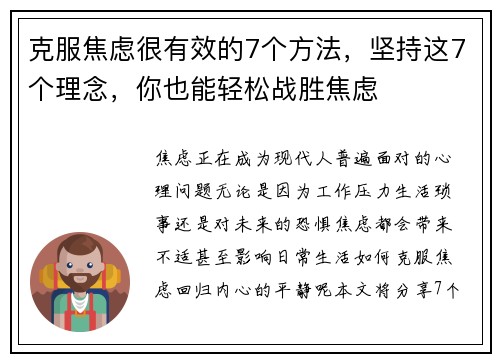 克服焦虑很有效的7个方法，坚持这7个理念，你也能轻松战胜焦虑

焦虑正在成为现代人普遍面对的心理问题无论是因为工作压力生活琐事还是对未来的恐惧焦虑都会带来不适甚至影响日常生活如何克服焦虑回归内心的平静呢本文将分享7个